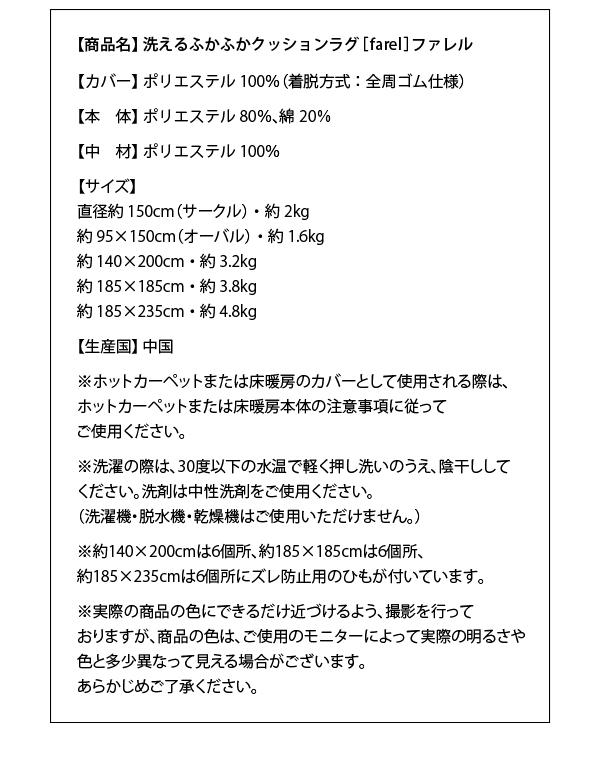 【商品名】洗えるふかふかクッションラグ［farel］ファレル

【カバー】ポリエステル 100%（着脱方式：全周ゴム仕様）

【本　体】ポリエステル 80%、綿 20%

【中　材】ポリエステル 100%

【サイズ】
直径約 150cm（サークル）・約 2kg
約 95×150cm（オーバル）・約 1.6kg
約 140×200cm・約 3.2kg
約 185×185cm・約 3.8kg
約 185×235cm・約 4.8kg

【生産国】中国

※ホットカーペットまたは床暖房のカバーとして使用される際は、ホットカーペットまたは床暖房本体の注意事項に従ってご使用ください。

※洗濯の際は、30度以下の水温で軽く押し洗いのうえ、陰干ししてください。洗剤は中性洗剤をご使用ください。
（洗濯機・脱水機・乾燥機はご使用いただけません。）

※約140×200cmは6個所、約185×185cmは6個所、約185×235cmは6個所にズレ防止用のひもが付いています。

※実際の商品の色にできるだけ近づけるよう、撮影を行っておりますが、商品の色は、ご使用のモニターによって実際の明るさや色と多少異なって見える場合がございます。
あらかじめご了承ください。